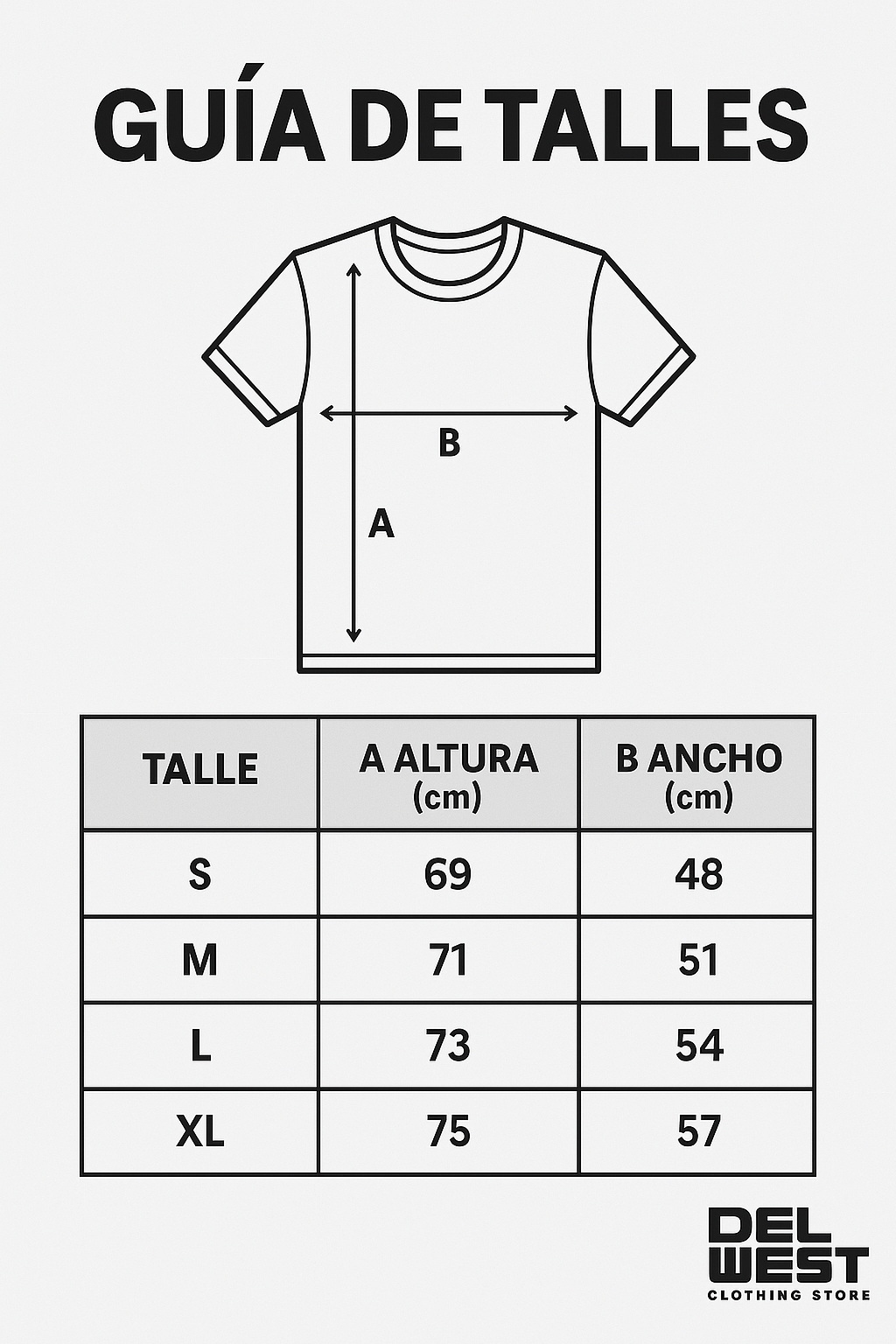 GUÍA DE TALLES

B

A

| TALLE | A ALTURA (cm) | B ANCHO (cm) |
|---|---|---|
| S | 69 | 48 |
| M | 71 | 51 |
| L | 73 | 54 |
| XL | 75 | 57 |

DEL WEST
CLOTHING STORE